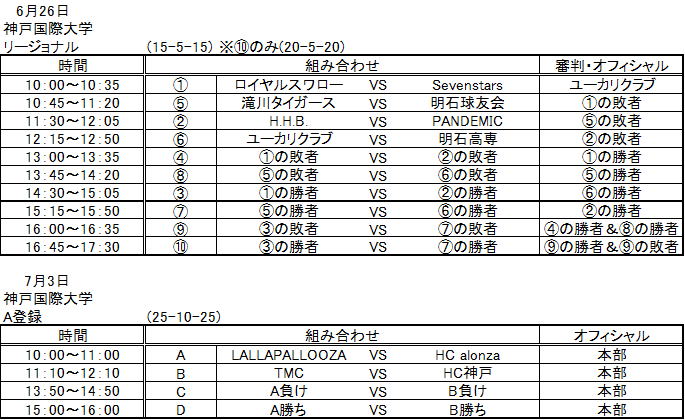 6月26日
神戸国際大学
リージョナル　　　(15-5-15) ※⑩のみ(20-5-20)

| 時間 | 組み合わせ | | | | 審判・オフィシャル |
|---|---|---|---|---|---|
| 10:00～10:35 | ① | ロイヤルスワロー | VS | Sevenstars | ユーカリクラブ |
| 10:45～11:20 | ⑤ | 滝川タイガース | VS | 明石球友会 | ①の敗者 |
| 11:30～12:05 | ② | H.H.B. | VS | PANDEMIC | ⑤の敗者 |
| 12:15～12:50 | ⑥ | ユーカリクラブ | VS | 明石高専 | ②の敗者 |
| 13:00～13:35 | ④ | ①の敗者 | VS | ②の敗者 | ①の勝者 |
| 13:45～14:20 | ⑧ | ⑤の敗者 | VS | ⑥の敗者 | ⑤の勝者 |
| 14:30～15:05 | ③ | ①の勝者 | VS | ②の勝者 | ⑥の勝者 |
| 15:15～15:50 | ⑦ | ⑤の勝者 | VS | ⑥の勝者 | ②の勝者 |
| 16:00～16:35 | ⑨ | ③の敗者 | VS | ⑦の敗者 | ④の勝者＆⑧の勝者 |
| 16:45～17:30 | ⑩ | ③の勝者 | VS | ⑦の勝者 | ⑨の勝者＆⑨の敗者 |

7月3日
神戸国際大学
A登録　　　(25-10-25)

| 時間 | 組み合わせ | | | | オフィシャル |
|---|---|---|---|---|---|
| 10:00～11:00 | A | LALLAPALLOOZA | VS | HC alonza | 本部 |
| 11:10～12:10 | B | TMC | VS | HC神戸 | 本部 |
| 13:50～14:50 | C | A負け | VS | B負け | 本部 |
| 15:00～16:00 | D | A勝ち | VS | B勝ち | 本部 |